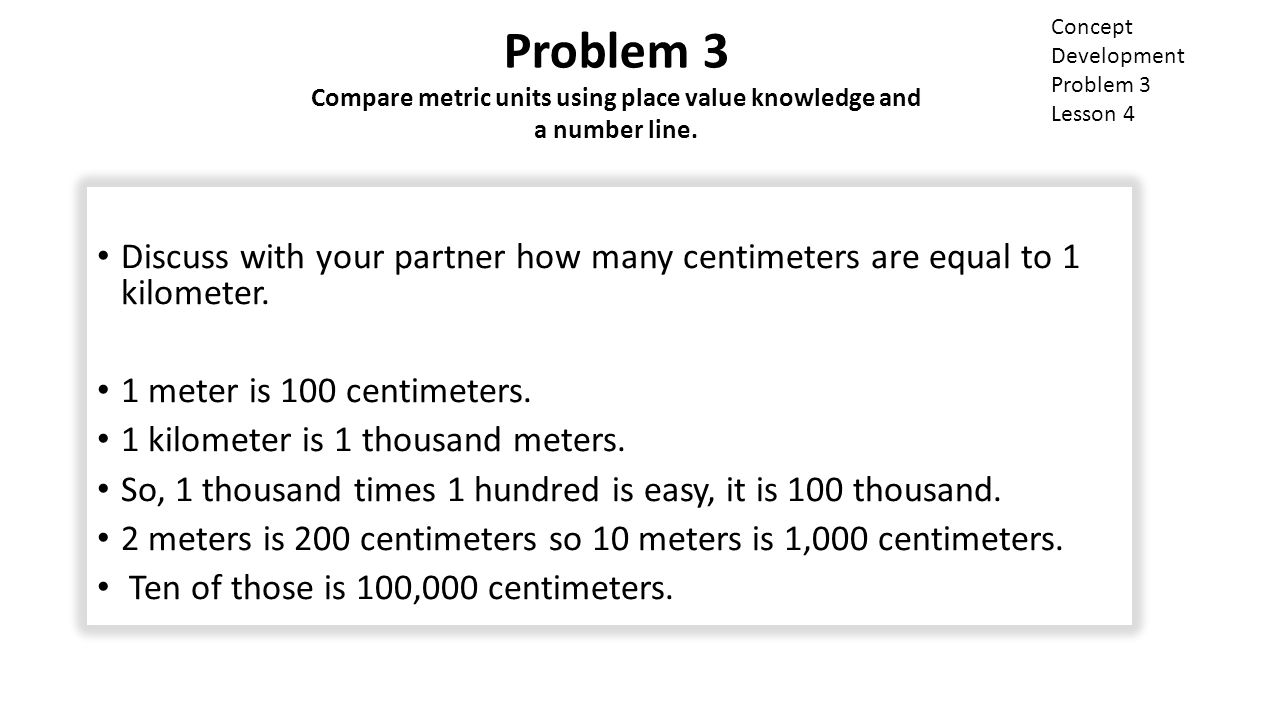 Problem 3
Compare metric units using place value knowledge and a number line.

Concept
Development
Problem 3
Lesson 4

• Discuss with your partner how many centimeters are equal to 1 kilometer.

• 1 meter is 100 centimeters.
• 1 kilometer is 1 thousand meters.
• So, 1 thousand times 1 hundred is easy, it is 100 thousand.
• 2 meters is 200 centimeters so 10 meters is 1,000 centimeters.
• Ten of those is 100,000 centimeters.